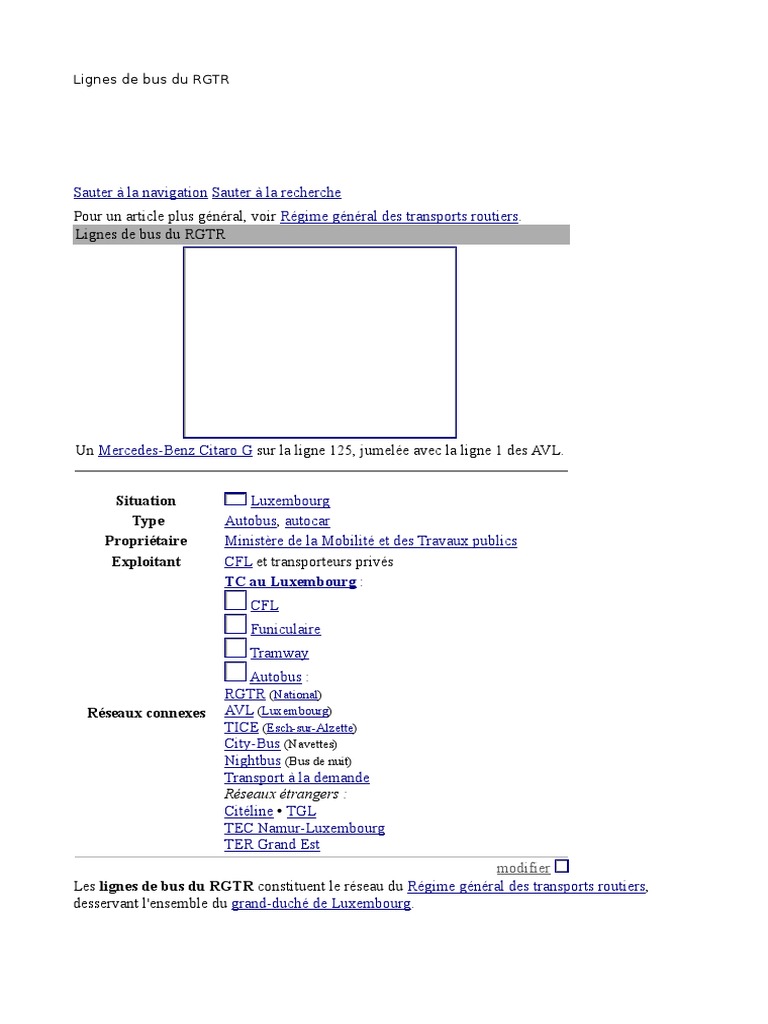 Lignes de bus du RGTR

Sauter à la navigation Sauter à la recherche

Pour un article plus général, voir Régime général des transports routiers.

Lignes de bus du RGTR

Un Mercedes-Benz Citaro G sur la ligne 125, jumelée avec la ligne 1 des AVL.

| | |
|---|---|
| Situation | Luxembourg |
| Type | Autobus, autocar |
| Propriétaire | Ministère de la Mobilité et des Travaux publics |
| Exploitant | CFL et transporteurs privés |
| Réseaux connexes | TC au Luxembourg : CFL Funiculaire Tramway Autobus : RGTR (National) AVL (Luxembourg) TICE (Esch-sur-Alzette) City-Bus (Navettes) Nightbus (Bus de nuit) Transport à la demande Réseaux étrangers : Citéline • TGL TEC Namur-Luxembourg TER Grand Est |

modifier

Les lignes de bus du RGTR constituent le réseau du Régime général des transports routiers, desservant l'ensemble du grand-duché de Luxembourg.